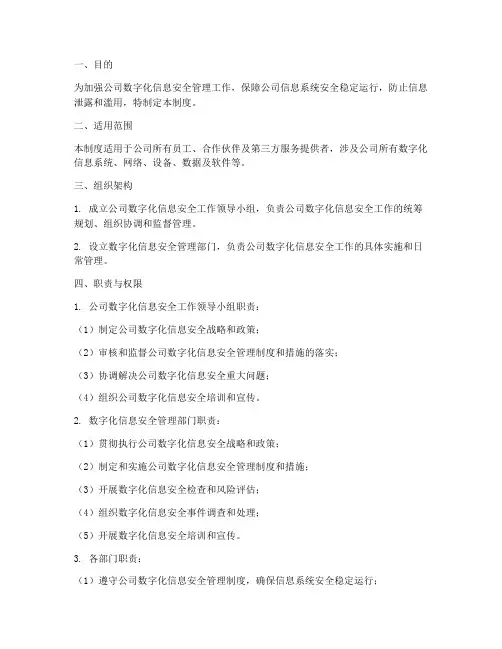 一、目的

为加强公司数字化信息安全管理工作，保障公司信息系统安全稳定运行，防止信息泄露和滥用，特制定本制度。

二、适用范围

本制度适用于公司所有员工、合作伙伴及第三方服务提供者，涉及公司所有数字化信息系统、网络、设备、数据及软件等。

三、组织架构

1. 成立公司数字化信息安全工作领导小组，负责公司数字化信息安全工作的统筹规划、组织协调和监督管理。

2. 设立数字化信息安全管理部门，负责公司数字化信息安全工作的具体实施和日常管理。

四、职责与权限

1. 公司数字化信息安全工作领导小组职责：

（1）制定公司数字化信息安全战略和政策；

（2）审核和监督公司数字化信息安全管理制度和措施的落实；

（3）协调解决公司数字化信息安全重大问题；

（4）组织公司数字化信息安全培训和宣传。

2. 数字化信息安全管理部门职责：

（1）贯彻执行公司数字化信息安全战略和政策；

（2）制定和实施公司数字化信息安全管理制度和措施；

（3）开展数字化信息安全检查和风险评估；

（4）组织数字化信息安全事件调查和处理；

（5）开展数字化信息安全培训和宣传。

3. 各部门职责：

（1）遵守公司数字化信息安全管理制度，确保信息系统安全稳定运行；